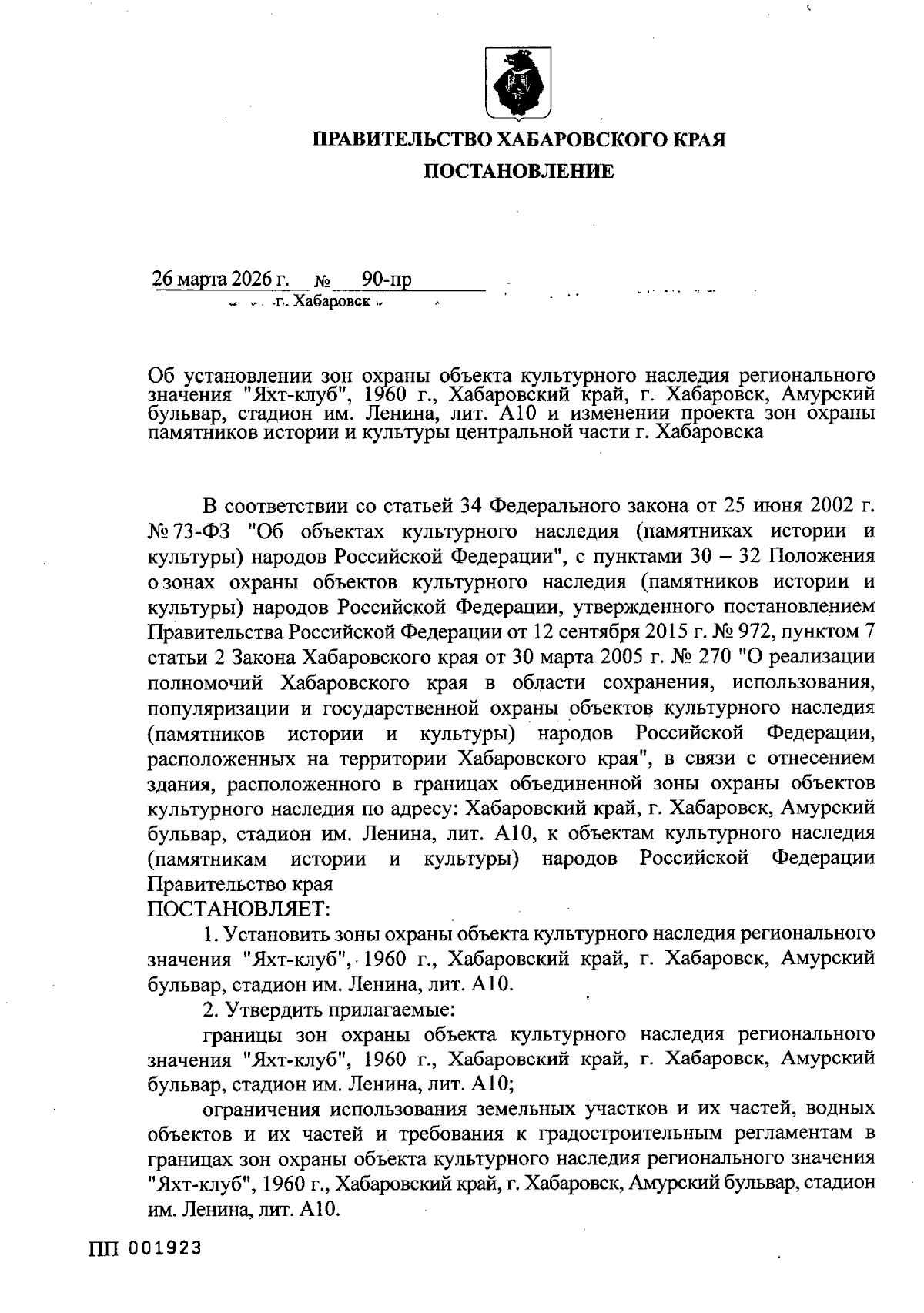 ПРАВИТЕЛЬСТВО ХАБАРОВСКОГО КРАЯ

ПОСТАНОВЛЕНИЕ

26 марта 2026 г. № 90-пр

г. Хабаровск

Об установлении зон охраны объекта культурного наследия регионального значения "Яхт-клуб", 1960 г., Хабаровский край, г. Хабаровск, Амурский бульвар, стадион им. Ленина, лит. А10 и изменении проекта зон охраны памятников истории и культуры центральной части г. Хабаровска

В соответствии со статьей 34 Федерального закона от 25 июня 2002 г. № 73-ФЗ "Об объектах культурного наследия (памятниках истории и культуры) народов Российской Федерации", с пунктами 30 – 32 Положения о зонах охраны объектов культурного наследия (памятников истории и культуры) народов Российской Федерации, утвержденного постановлением Правительства Российской Федерации от 12 сентября 2015 г. № 972, пунктом 7 статьи 2 Закона Хабаровского края от 30 марта 2005 г. № 270 "О реализации полномочий Хабаровского края в области сохранения, использования, популяризации и государственной охраны объектов культурного наследия (памятников истории и культуры) народов Российской Федерации, расположенных на территории Хабаровского края", в связи с отнесением здания, расположенного в границах объединенной зоны охраны объектов культурного наследия по адресу: Хабаровский край, г. Хабаровск, Амурский бульвар, стадион им. Ленина, лит. А10, к объектам культурного наследия (памятникам истории и культуры) народов Российской Федерации Правительство края
ПОСТАНОВЛЯЕТ:

1. Установить зоны охраны объекта культурного наследия регионального значения "Яхт-клуб", 1960 г., Хабаровский край, г. Хабаровск, Амурский бульвар, стадион им. Ленина, лит. А10.

2. Утвердить прилагаемые:

границы зон охраны объекта культурного наследия регионального значения "Яхт-клуб", 1960 г., Хабаровский край, г. Хабаровск, Амурский бульвар, стадион им. Ленина, лит. А10;

ограничения использования земельных участков и их частей, водных объектов и их частей и требования к градостроительным регламентам в границах зон охраны объекта культурного наследия регионального значения "Яхт-клуб", 1960 г., Хабаровский край, г. Хабаровск, Амурский бульвар, стадион им. Ленина, лит. А10.

ПП 001923